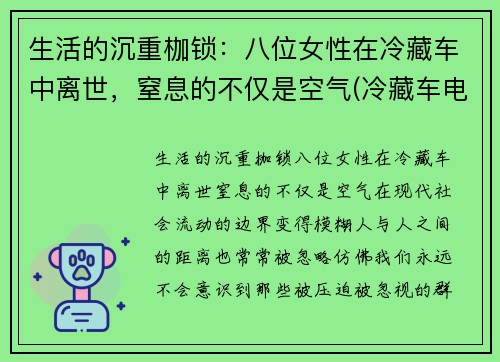 生活的沉重枷锁：八位女性在冷藏车中离世，窒息的不仅是空气(冷藏车电

生活的沉重枷锁八位女性在冷藏车中离世窒息的不仅是空气在现代社会流动的边界变得模糊人与人之间的距离也常常被忽略仿佛我们永远不会意识到那些被压迫被忽视的群